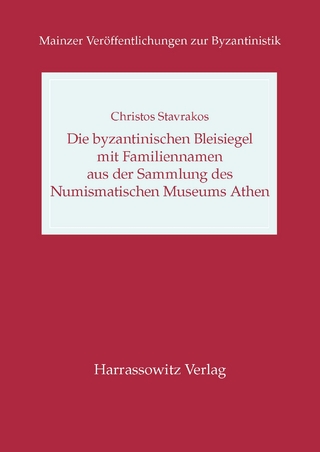 Mainzer Veröffentlichungen zur Byzantinistik

Christos Stavrakos

Die byzantinischen Bleisiegel mit Familiennamen aus der Sammlung des Numismatischen Museums Athen

Harrassowitz Verlag